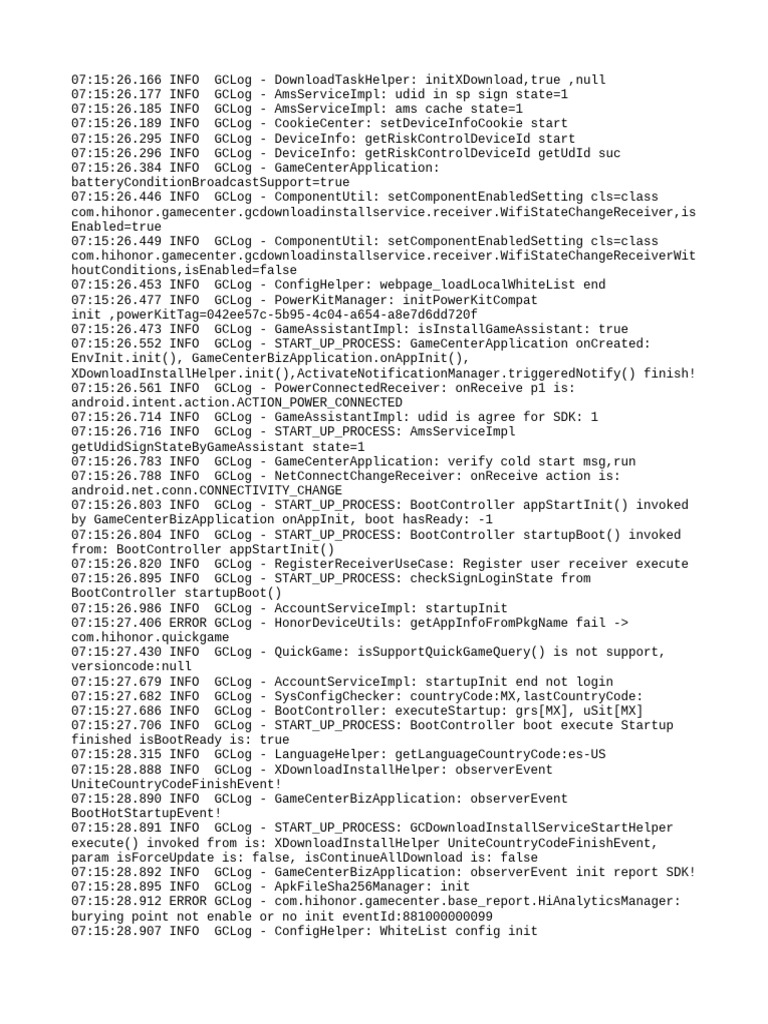 07:15:26.166 INFO  GCLog - DownloadTaskHelper: initXDownload,true ,null
07:15:26.177 INFO  GCLog - AmsServiceImpl: udid in sp sign state=1
07:15:26.185 INFO  GCLog - AmsServiceImpl: ams cache state=1
07:15:26.189 INFO  GCLog - CookieCenter: setDeviceInfoCookie start
07:15:26.295 INFO  GCLog - DeviceInfo: getRiskControlDeviceId start
07:15:26.296 INFO  GCLog - DeviceInfo: getRiskControlDeviceId getUdId suc
07:15:26.384 INFO  GCLog - GameCenterApplication: batteryConditionBroadcastSupport=true
07:15:26.446 INFO  GCLog - ComponentUtil: setComponentEnabledSetting cls=class com.hihonor.gamecenter.gcdownloadinstallservice.receiver.WifiStateChangeReceiver,isEnabled=true
07:15:26.449 INFO  GCLog - ComponentUtil: setComponentEnabledSetting cls=class com.hihonor.gamecenter.gcdownloadinstallservice.receiver.WifiStateChangeReceiverWithoutConditions,isEnabled=false
07:15:26.453 INFO  GCLog - ConfigHelper: webpage_loadLocalWhiteList end
07:15:26.477 INFO  GCLog - PowerKitManager: initPowerKitCompat init ,powerKitTag=042ee57c-5b95-4c04-a654-a8e7d6dd720f
07:15:26.473 INFO  GCLog - GameAssistantImpl: isInstallGameAssistant: true
07:15:26.552 INFO  GCLog - START_UP_PROCESS: GameCenterApplication onCreated: EnvInit.init(), GameCenterBizApplication.onAppInit(), XDownloadInstallHelper.init(),ActivateNotificationManager.triggeredNotify() finish!
07:15:26.561 INFO  GCLog - PowerConnectedReceiver: onReceive p1 is: android.intent.action.ACTION_POWER_CONNECTED
07:15:26.714 INFO  GCLog - GameAssistantImpl: udid is agree for SDK: 1
07:15:26.716 INFO  GCLog - START_UP_PROCESS: AmsServiceImpl getUdidSignStateByGameAssistant state=1
07:15:26.783 INFO  GCLog - GameCenterApplication: verify cold start msg,run
07:15:26.788 INFO  GCLog - NetConnectChangeReceiver: onReceive action is: android.net.conn.CONNECTIVITY_CHANGE
07:15:26.803 INFO  GCLog - START_UP_PROCESS: BootController appStartInit() invoked by GameCenterBizApplication onAppInit, boot hasReady: -1
07:15:26.804 INFO  GCLog - START_UP_PROCESS: BootController startupBoot() invoked from: BootController appStartInit()
07:15:26.820 INFO  GCLog - RegisterReceiverUseCase: Register user receiver execute
07:15:26.895 INFO  GCLog - START_UP_PROCESS: checkSignLoginState from BootController startupBoot()
07:15:26.986 INFO  GCLog - AccountServiceImpl: startupInit
07:15:27.406 ERROR GCLog - HonorDeviceUtils: getAppInfoFromPkgName fail -> com.hihonor.quickgame
07:15:27.430 INFO  GCLog - QuickGame: isSupportQuickGameQuery() is not support, versioncode:null
07:15:27.679 INFO  GCLog - AccountServiceImpl: startupInit end not login
07:15:27.682 INFO  GCLog - SysConfigChecker: countryCode:MX,lastCountryCode:
07:15:27.686 INFO  GCLog - BootController: executeStartup: grs[MX], uSit[MX]
07:15:27.706 INFO  GCLog - START_UP_PROCESS: BootController boot execute Startup finished isBootReady is: true
07:15:28.315 INFO  GCLog - LanguageHelper: getLanguageCountryCode:es-US
07:15:28.888 INFO  GCLog - XDownloadInstallHelper: observerEvent UniteCountryCodeFinishEvent!
07:15:28.890 INFO  GCLog - GameCenterBizApplication: observerEvent BootHotStartupEvent!
07:15:28.891 INFO  GCLog - START_UP_PROCESS: GCDownloadInstallServiceStartHelper execute() invoked from is: XDownloadInstallHelper UniteCountryCodeFinishEvent, param isForceUpdate is: false, isContinueAllDownload is: false
07:15:28.892 INFO  GCLog - GameCenterBizApplication: observerEvent init report SDK!
07:15:28.895 INFO  GCLog - ApkFileSha256Manager: init
07:15:28.912 ERROR GCLog - com.hihonor.gamecenter.base_report.HiAnalyticsManager: burying point not enable or no init eventId:881000000099
07:15:28.907 INFO  GCLog - ConfigHelper: WhiteList config init